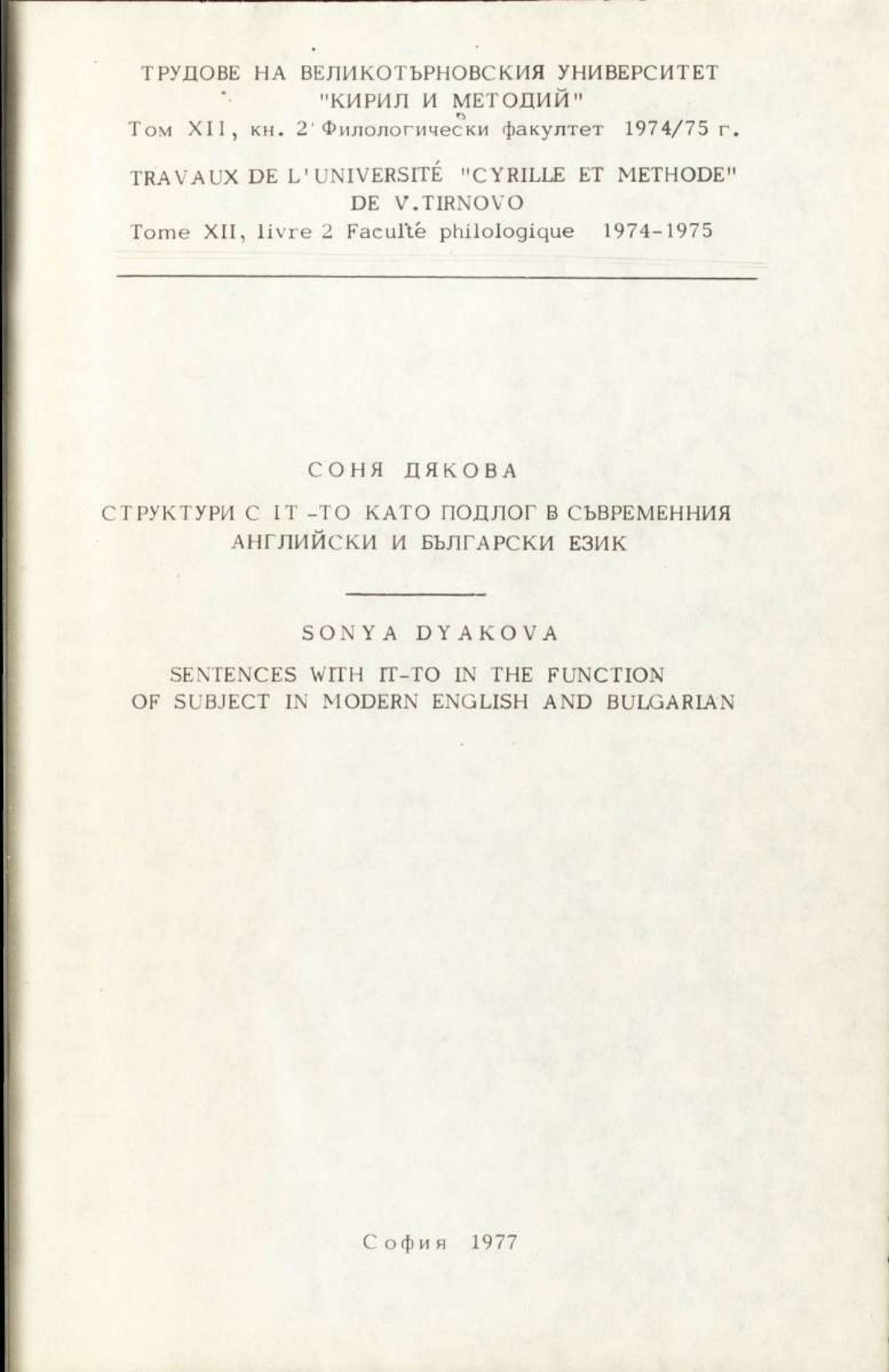 ТРУДОВЕ НА ВЕЛИКОТЪРНОВСКИЯ УНИВЕРСИТЕТ "КИРИЛ И МЕТОДИЙ"
Том XII, кн. 2 Филологически факултет 1974/75 г.

TRAVAUX DE L'UNIVERSITÉ "CYRILLE ET METHODE" DE V.TIRNOVO
Tome XII, livre 2 Faculté philologique 1974-1975

СОНЯ ДЯКОВА

СТРУКТУРИ С IT -TO КАТО ПОДЛОГ В СЪВРЕМЕННИЯ АНГЛИЙСКИ И БЪЛГАРСКИ ЕЗИК

SONYA DYAKOVA

SENTENCES WITH IT-TO IN THE FUNCTION OF SUBJECT IN MODERN ENGLISH AND BULGARIAN

София 1977